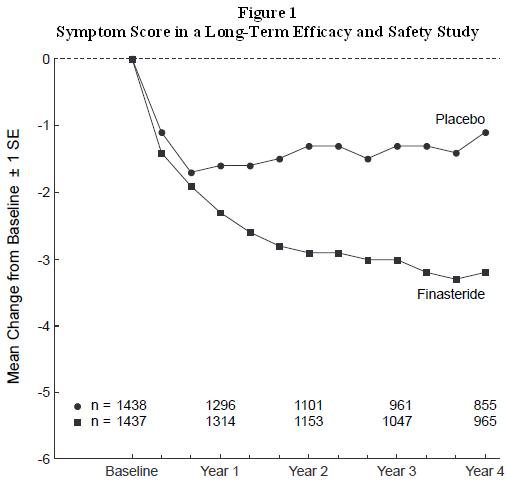 Figure 1
Symptom Score in a Long-Term Efficacy and Safety Study

Mean Change from Baseline ± 1 SE

0
-1
-2
-3
-4
-5
-6

Placebo
Finasteride

● n = 1438 1296 1101 961 855
■ n = 1437 1314 1153 1047 965

Baseline Year 1 Year 2 Year 3 Year 4